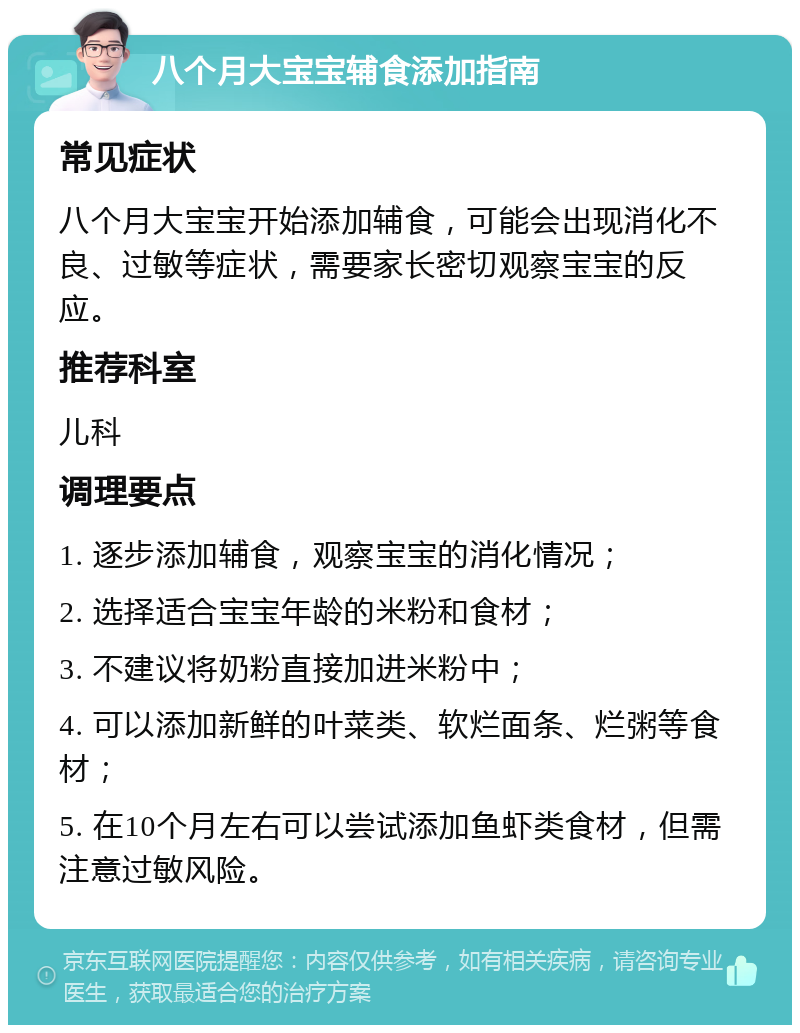 八个月大宝宝辅食添加指南

常见症状

八个月大宝宝开始添加辅食，可能会出现消化不良、过敏等症状，需要家长密切观察宝宝的反应。

推荐科室

儿科

调理要点

1. 逐步添加辅食，观察宝宝的消化情况；

2. 选择适合宝宝年龄的米粉和食材；

3. 不建议将奶粉直接加进米粉中；

4. 可以添加新鲜的叶菜类、软烂面条、烂粥等食材；

5. 在10个月左右可以尝试添加鱼虾类食材，但需注意过敏风险。

京东互联网医院提醒您：内容仅供参考，如有相关疾病，请咨询专业医生，获取最适合您的治疗方案